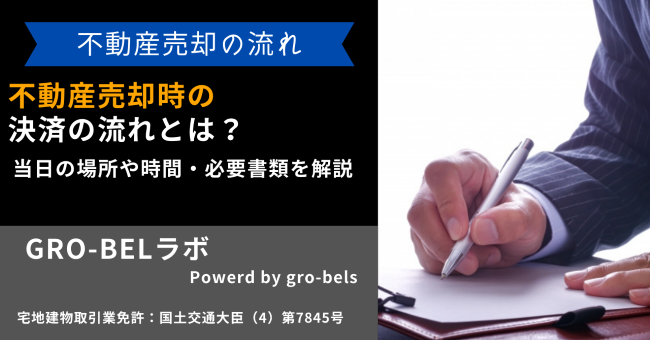 不動産売却の流れ

不動産売却時の
決済の流れとは？

当日の場所や時間・必要書類を解説

GRO-BELラボ

Powerd by gro-bels

宅地建物取引業免許：国土交通大臣（4）第7845号